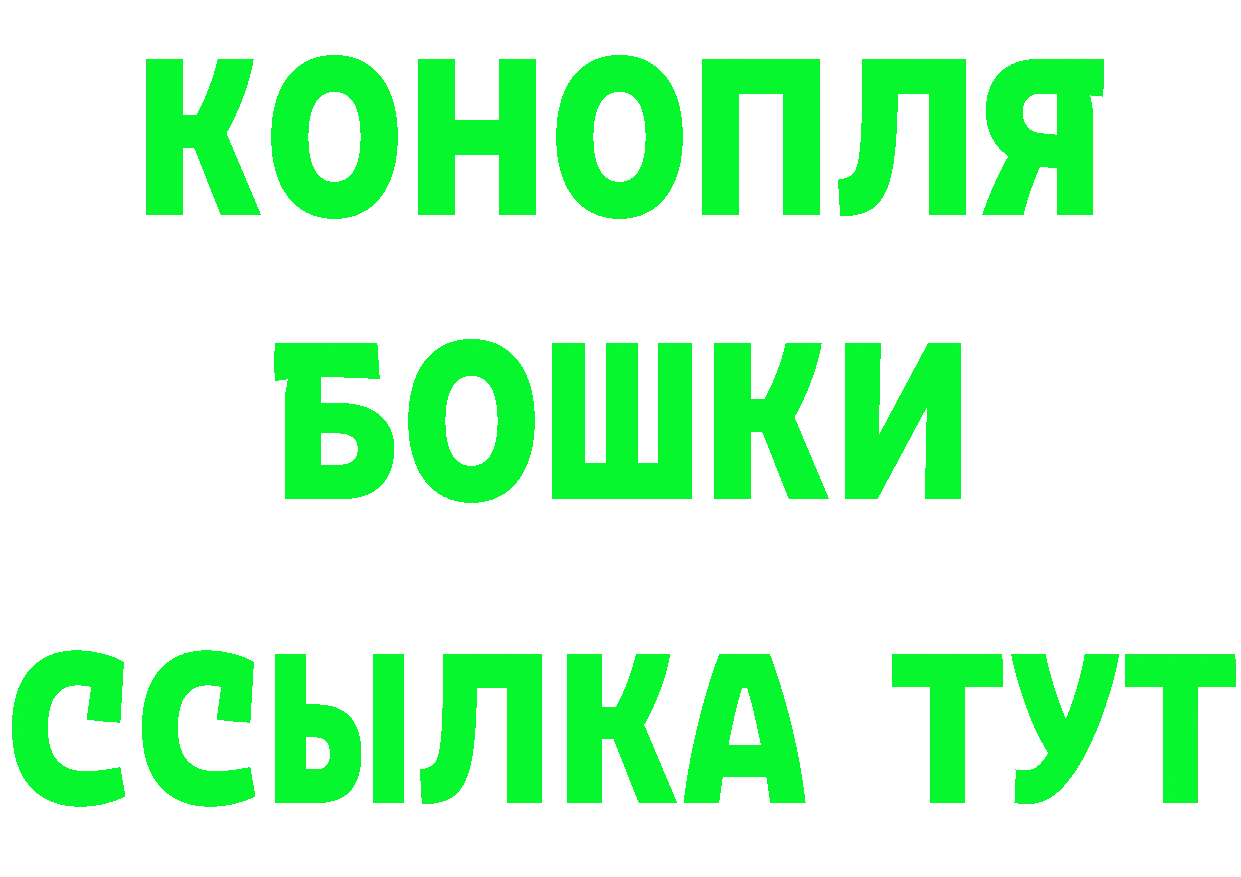 КОНОПЛЯ
БОШКИ
ССЫЛКА ТУТ